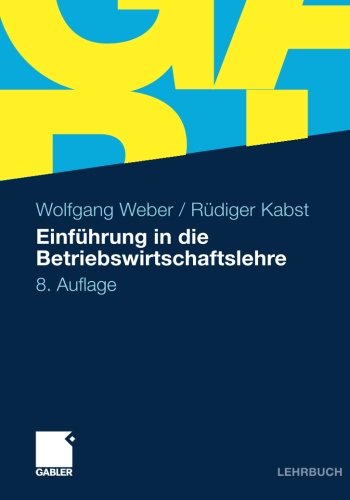 Wolfgang Weber / Rüdiger Kabst

Einführung in die Betriebswirtschaftslehre

8. Auflage

GABLER

LEHRBUCH